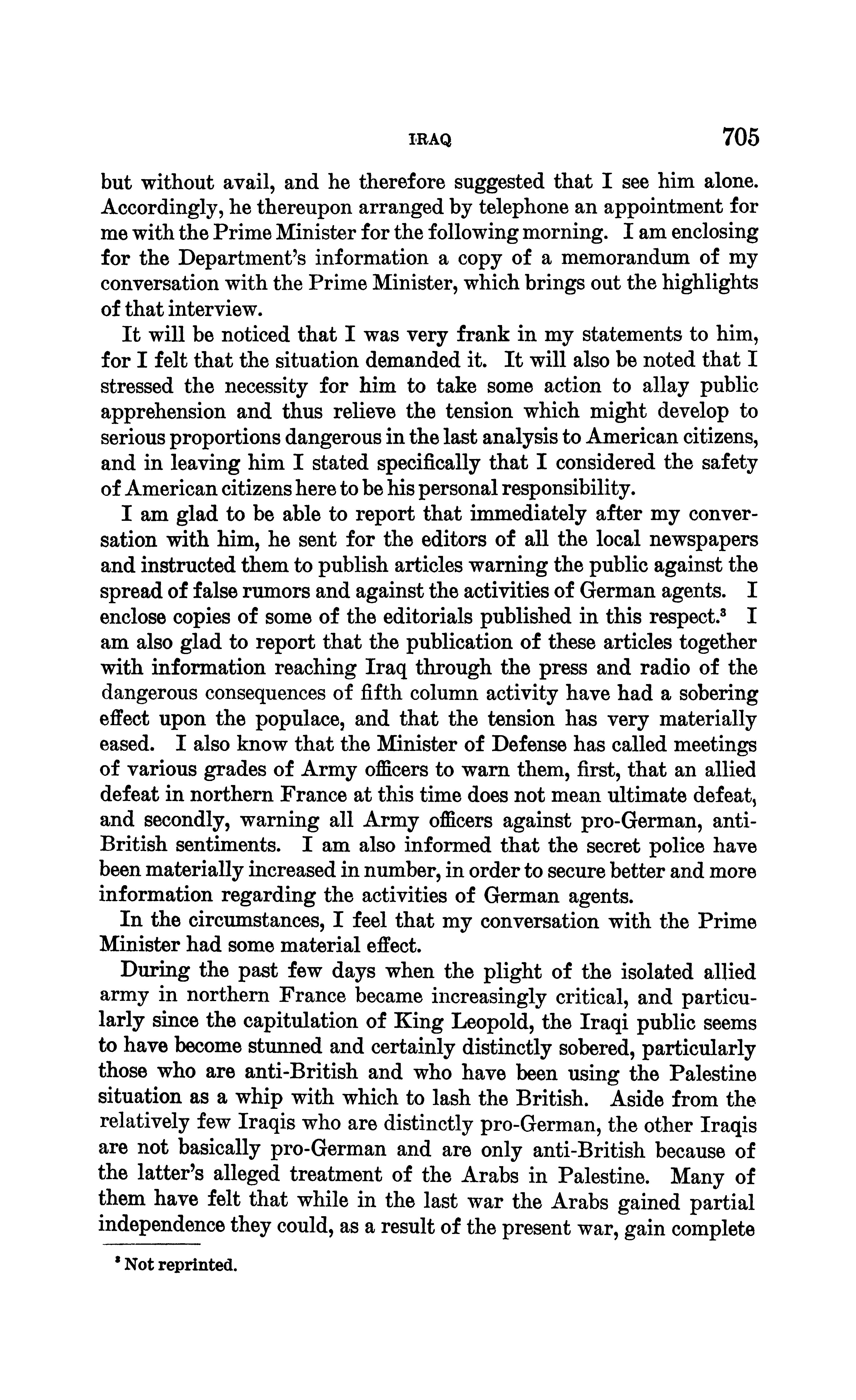 IRAQ 705

but without avail, and he therefore suggested that I see him alone. Accordingly, he thereupon arranged by telephone an appointment for me with the Prime Minister for the following morning. I am enclosing for the Department's information a copy of a memorandum of my conversation with the Prime Minister, which brings out the highlights of that interview.

It will be noticed that I was very frank in my statements to him, for I felt that the situation demanded it. It will also be noted that I stressed the necessity for him to take some action to allay public apprehension and thus relieve the tension which might develop to serious proportions dangerous in the last analysis to American citizens, and in leaving him I stated specifically that I considered the safety of American citizens here to be his personal responsibility.

I am glad to be able to report that immediately after my conversation with him, he sent for the editors of all the local newspapers and instructed them to publish articles warning the public against the spread of false rumors and against the activities of German agents. I enclose copies of some of the editorials published in this respect.$^3$ I am also glad to report that the publication of these articles together with information reaching Iraq through the press and radio of the dangerous consequences of fifth column activity have had a sobering effect upon the populace, and that the tension has very materially eased. I also know that the Minister of Defense has called meetings of various grades of Army officers to warn them, first, that an allied defeat in northern France at this time does not mean ultimate defeat, and secondly, warning all Army officers against pro-German, anti-British sentiments. I am also informed that the secret police have been materially increased in number, in order to secure better and more information regarding the activities of German agents.

In the circumstances, I feel that my conversation with the Prime Minister had some material effect.

During the past few days when the plight of the isolated allied army in northern France became increasingly critical, and particularly since the capitulation of King Leopold, the Iraqi public seems to have become stunned and certainly distinctly sobered, particularly those who are anti-British and who have been using the Palestine situation as a whip with which to lash the British. Aside from the relatively few Iraqis who are distinctly pro-German, the other Iraqis are not basically pro-German and are only anti-British because of the latter's alleged treatment of the Arabs in Palestine. Many of them have felt that while in the last war the Arabs gained partial independence they could, as a result of the present war, gain complete

$^3$ Not reprinted.